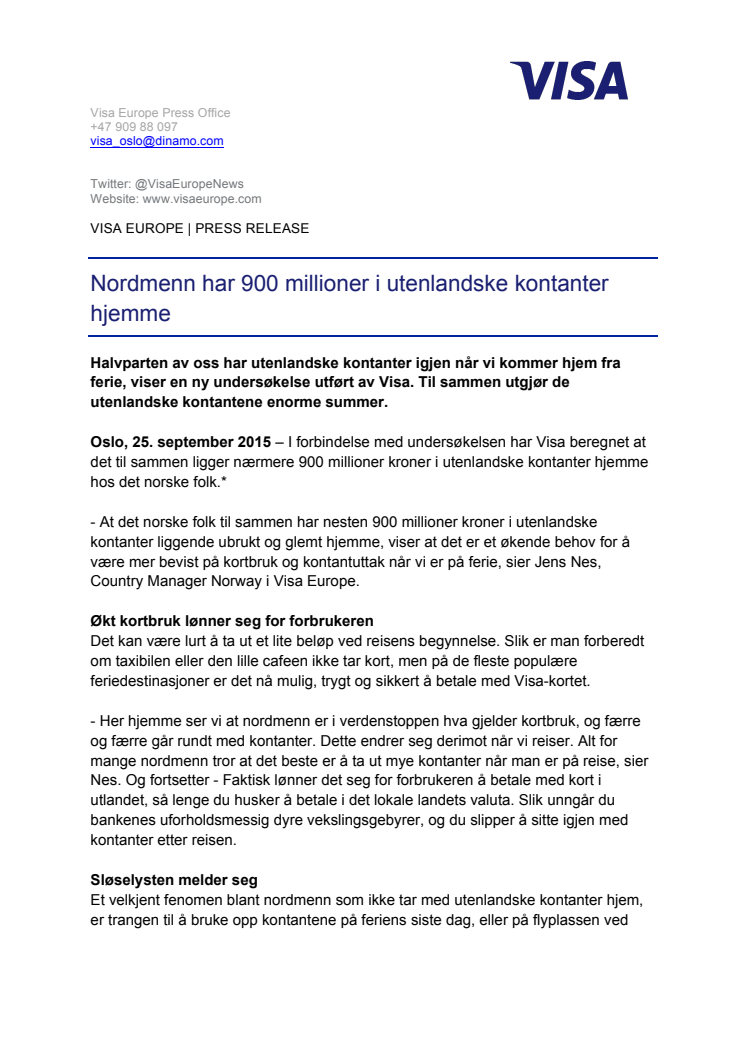 VISA

Visa Europe Press Office
+47 909 88 097
visa_oslo@dinamo.com

Twitter: @VisaEuropeNews
Website: www.visaeurope.com

VISA EUROPE | PRESS RELEASE

Nordmenn har 900 millioner i utenlandske kontanter hjemme

Halvparten av oss har utenlandske kontanter igjen når vi kommer hjem fra ferie, viser en ny undersøkelse utført av Visa. Til sammen utgjør de utenlandske kontantene enorme summer.

Oslo, 25. september 2015 – I forbindelse med undersøkelsen har Visa beregnet at det til sammen ligger nærmere 900 millioner kroner i utenlandske kontanter hjemme hos det norske folk.*

- At det norske folk til sammen har nesten 900 millioner kroner i utenlandske kontanter liggende ubrukt og glemt hjemme, viser at det er et økende behov for å være mer bevist på kortbruk og kontantuttak når vi er på ferie, sier Jens Nes, Country Manager Norway i Visa Europe.

Økt kortbruk lønner seg for forbrukeren
Det kan være lurt å ta ut et lite beløp ved reisens begynnelse. Slik er man forberedt om taxibilen eller den lille cafeen ikke tar kort, men på de fleste populære feriedestinasjoner er det nå mulig, trygt og sikkert å betale med Visa-kortet.

- Her hjemme ser vi at nordmenn er i verdenstoppen hva gjelder kortbruk, og færre og færre går rundt med kontanter. Dette endrer seg derimot når vi reiser. Alt for mange nordmenn tror at det beste er å ta ut mye kontanter når man er på reise, sier Nes. Og fortsetter - Faktisk lønner det seg for forbrukeren å betale med kort i utlandet, så lenge du husker å betale i det lokale landets valuta. Slik unngår du bankenes uforholdsmessig dyre vekslingsgebyrer, og du slipper å sitte igjen med kontanter etter reisen.

Sløselysten melder seg
Et velkjent fenomen blant nordmenn som ikke tar med utenlandske kontanter hjem, er trangen til å bruke opp kontantene på feriens siste dag, eller på flyplassen ved